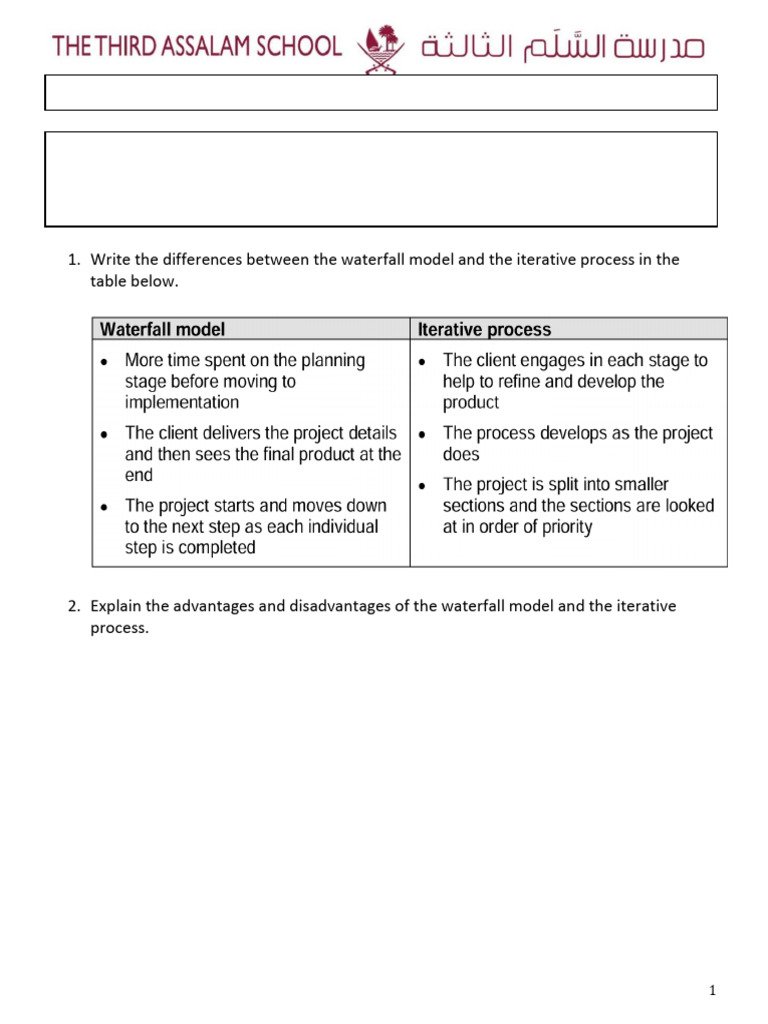 THE THIRD ASSALAM SCHOOL مدرسة السَّلَم الثالثة

1. Write the differences between the waterfall model and the iterative process in the table below.

| Waterfall model | Iterative process |
|---|---|
| • More time spent on the planning stage before moving to implementation • The client delivers the project details and then sees the final product at the end • The project starts and moves down to the next step as each individual step is completed | • The client engages in each stage to help to refine and develop the product • The process develops as the project does • The project is split into smaller sections and the sections are looked at in order of priority |

2. Explain the advantages and disadvantages of the waterfall model and the iterative process.

1